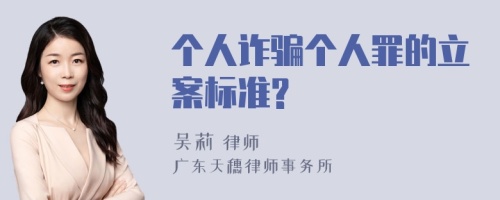 个人诈骗个人罪的立案标准?

吴莉 律师

广东天穗律师事务所